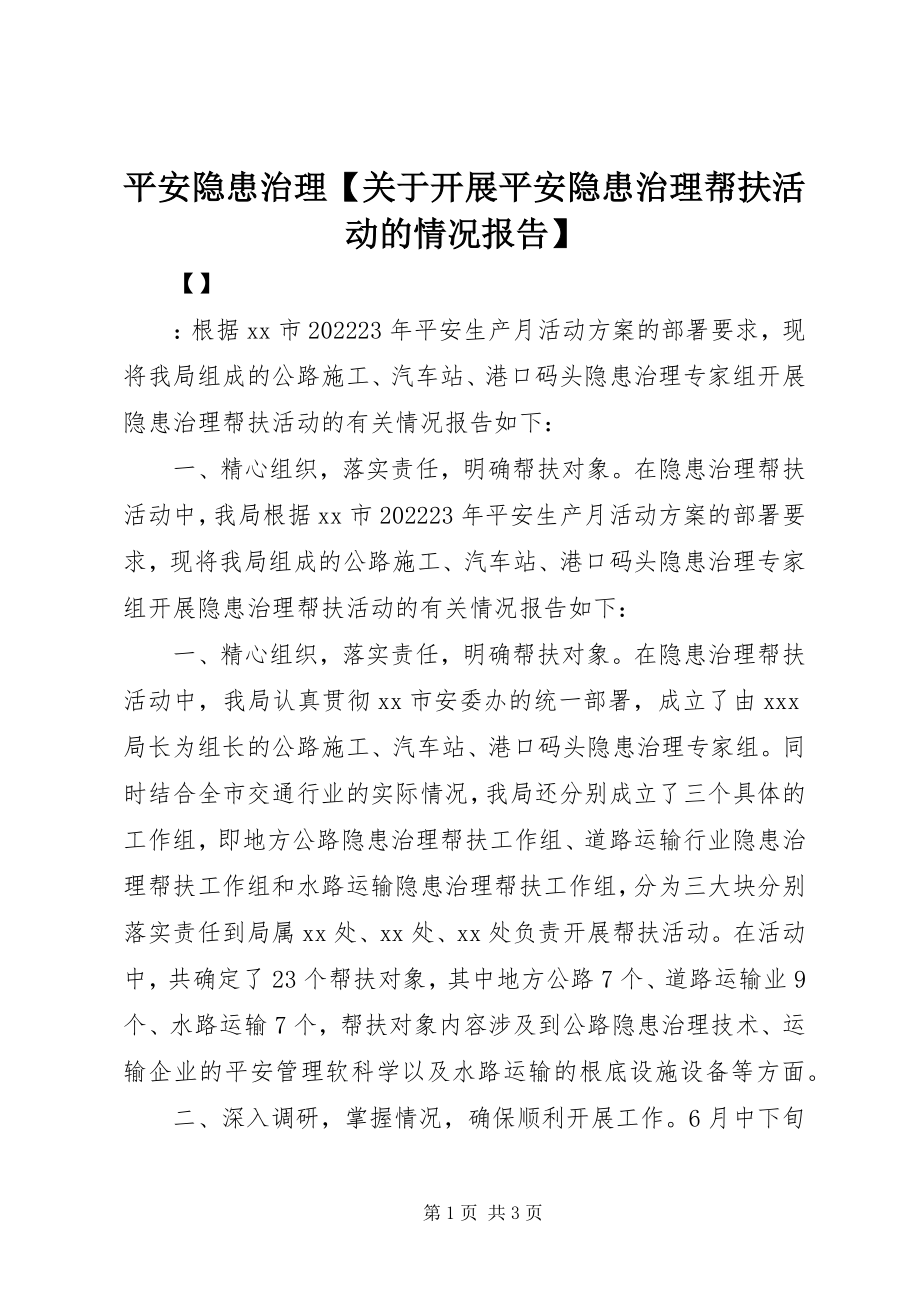 平安隐患治理【关于开展平安隐患治理帮扶活动的情况报告】

【】

：根据 xx 市 202223 年平安生产月活动方案的部署要求，现将我局组成的公路施工、汽车站、港口码头隐患治理专家组开展隐患治理帮扶活动的有关情况报告如下：

一、精心组织，落实责任，明确帮扶对象。在隐患治理帮扶活动中，我局根据 xx 市 202223 年平安生产月活动方案的部署要求，现将我局组成的公路施工、汽车站、港口码头隐患治理专家组开展隐患治理帮扶活动的有关情况报告如下：

一、精心组织，落实责任，明确帮扶对象。在隐患治理帮扶活动中，我局认真贯彻 xx 市安委办的统一部署，成立了由 xxx 局长为组长的公路施工、汽车站、港口码头隐患治理专家组。同时结合全市交通行业的实际情况，我局还分别成立了三个具体的工作组，即地方公路隐患治理帮扶工作组、道路运输行业隐患治理帮扶工作组和水路运输隐患治理帮扶工作组，分为三大块分别落实责任到局属 xx 处、xx 处、xx 处负责开展帮扶活动。在活动中，共确定了 23 个帮扶对象，其中地方公路 7 个、道路运输业 9 个、水路运输 7 个，帮扶对象内容涉及到公路隐患治理技术、运输企业的平安管理软科学以及水路运输的根底设施设备等方面。

二、深入调研，掌握情况，确保顺利开展工作。6 月中下旬

第 1 页 共 3 页